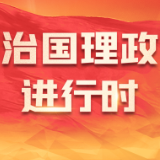 治国理政
进行时